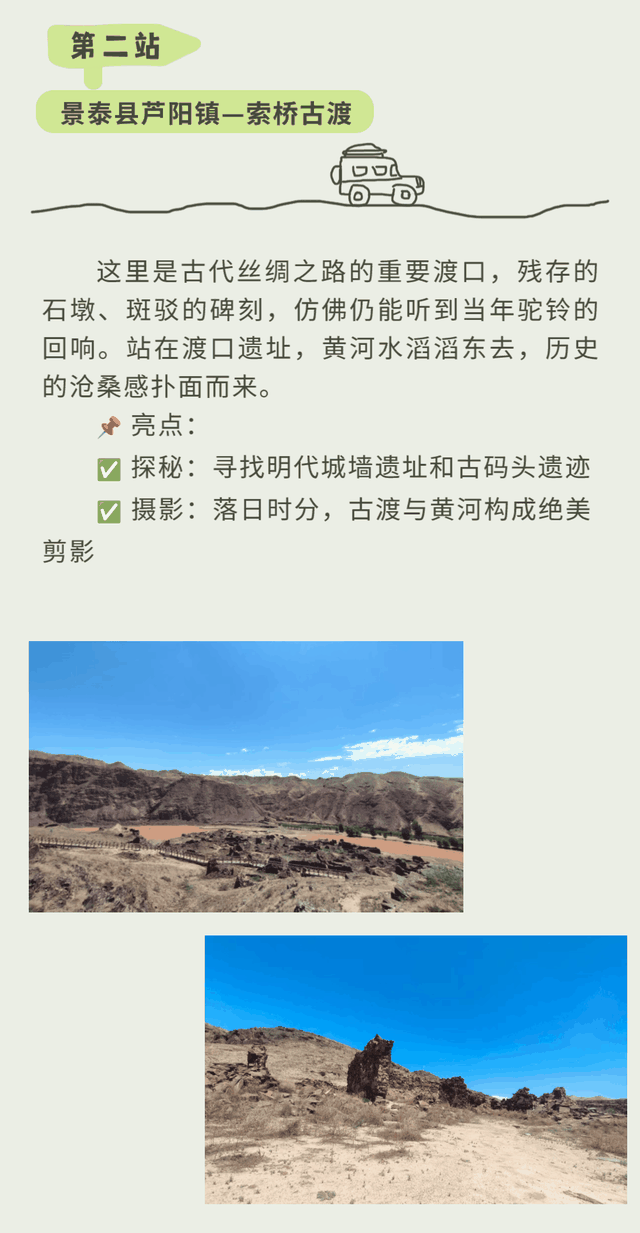 第二站

景泰县芦阳镇—索桥古渡

这里是古代丝绸之路的重要渡口，残存的石墩、斑驳的碑刻，仿佛仍能听到当年驼铃的回响。站在渡口遗址，黄河水滔滔东去，历史的沧桑感扑面而来。

📌 亮点：

✅ 探秘：寻找明代城墙遗址和古码头遗迹

✅ 摄影：落日时分，古渡与黄河构成绝美剪影